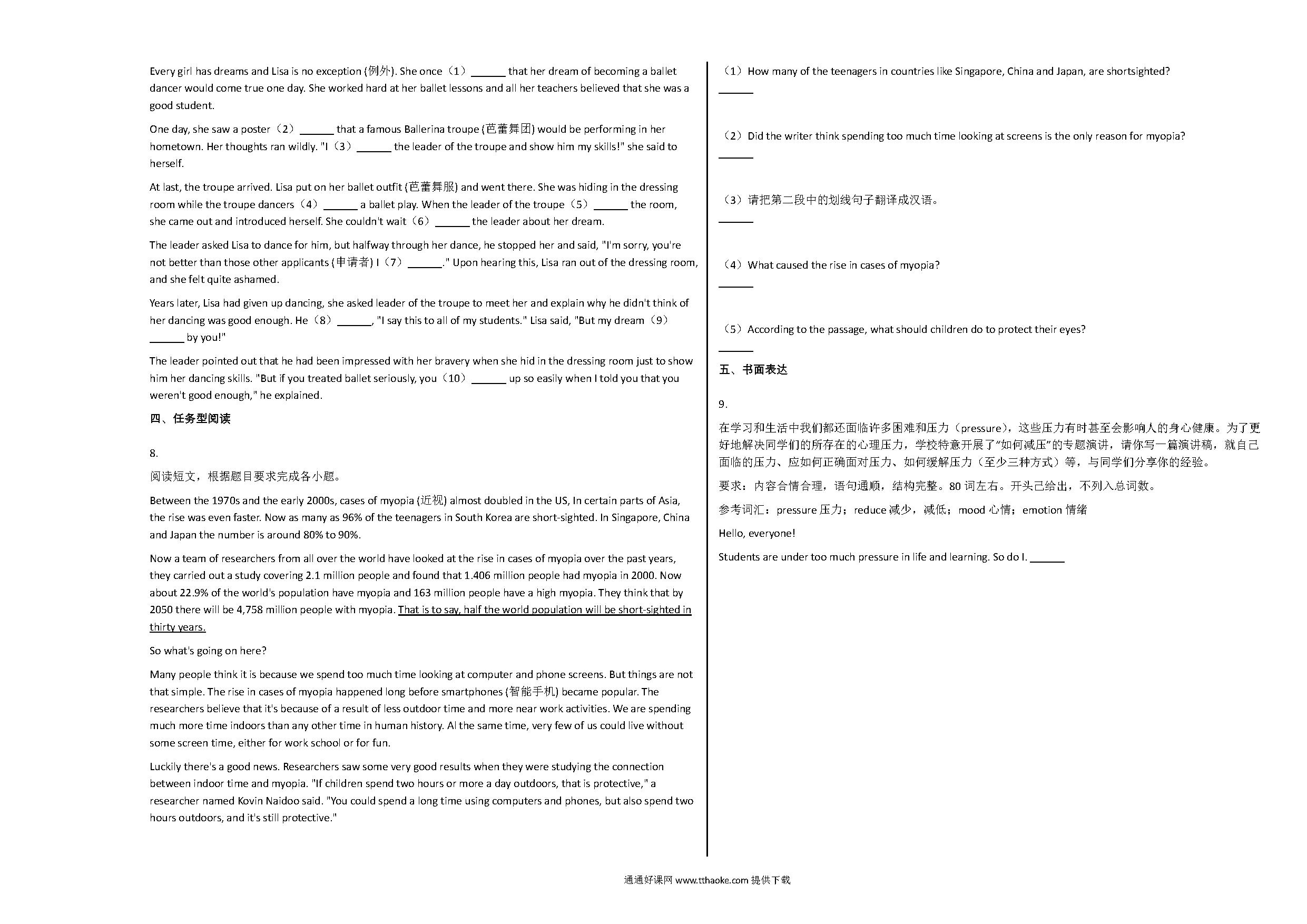 Every girl has dreams and Lisa is no exception (例外). She once（1）______ that her dream of becoming a ballet dancer would come true one day. She worked hard at her ballet lessons and all her teachers believed that she was a good student.

One day, she saw a poster（2）______ that a famous Ballerina troupe (芭蕾舞团) would be performing in her hometown. Her thoughts ran wildly. "I（3）______ the leader of the troupe and show him my skills!" she said to herself.

At last, the troupe arrived. Lisa put on her ballet outfit (芭蕾舞服) and went there. She was hiding in the dressing room while the troupe dancers（4）______ a ballet play. When the leader of the troupe（5）______ the room, she came out and introduced herself. She couldn't wait（6）______ the leader about her dream.

The leader asked Lisa to dance for him, but halfway through her dance, he stopped her and said, "I'm sorry, you're not better than those other applicants (申请者) I（7）______." Upon hearing this, Lisa ran out of the dressing room, and she felt quite ashamed.

Years later, Lisa had given up dancing, she asked leader of the troupe to meet her and explain why he didn't think of her dancing was good enough. He（8）______, "I say this to all of my students." Lisa said, "But my dream（9）______ by you!"

The leader pointed out that he had been impressed with her bravery when she hid in the dressing room just to show him her dancing skills. "But if you treated ballet seriously, you（10）______ up so easily when I told you that you weren't good enough," he explained.

四、任务型阅读

8.

阅读短文，根据题目要求完成各小题。

Between the 1970s and the early 2000s, cases of myopia (近视) almost doubled in the US, In certain parts of Asia, the rise was even faster. Now as many as 96% of the teenagers in South Korea are short-sighted. In Singapore, China and Japan the number is around 80% to 90%.

Now a team of researchers from all over the world have looked at the rise in cases of myopia over the past years, they carried out a study covering 2.1 million people and found that 1.406 million people had myopia in 2000. Now about 22.9% of the world's population have myopia and 163 million people have a high myopia. They think that by 2050 there will be 4,758 million people with myopia. That is to say, half the world population will be short-sighted in thirty years.

So what's going on here?

Many people think it is because we spend too much time looking at computer and phone screens. But things are not that simple. The rise in cases of myopia happened long before smartphones (智能手机) became popular. The researchers believe that it's because of a result of less outdoor time and more near work activities. We are spending much more time indoors than any other time in human history. Al the same time, very few of us could live without some screen time, either for work school or for fun.

Luckily there's a good news. Researchers saw some very good results when they were studying the connection between indoor time and myopia. "If children spend two hours or more a day outdoors, that is protective," a researcher named Kovin Naidoo said. "You could spend a long time using computers and phones, but also spend two hours outdoors, and it's still protective."

（1）How many of the teenagers in countries like Singapore, China and Japan, are shortsighted?
______

（2）Did the writer think spending too much time looking at screens is the only reason for myopia?
______

（3）请把第二段中的划线句子翻译成汉语。
______

（4）What caused the rise in cases of myopia?
______

（5）According to the passage, what should children do to protect their eyes?
______

五、书面表达

9.

在学习和生活中我们都还面临许多困难和压力（pressure），这些压力有时甚至会影响人的身心健康。为了更好地解决同学们的所存在的心理压力，学校特意开展了"如何减压"的专题演讲，请你写一篇演讲稿，就自己面临的压力、应如何正确面对压力、如何缓解压力（至少三种方式）等，与同学们分享你的经验。

要求：内容合情合理，语句通顺，结构完整。80 词左右。开头已给出，不列入总词数。

参考词汇：pressure 压力；reduce 减少，减低；mood 心情；emotion 情绪

Hello, everyone!

Students are under too much pressure in life and learning. So do I. ______

通通好课网 www.tthaoke.com 提供下载